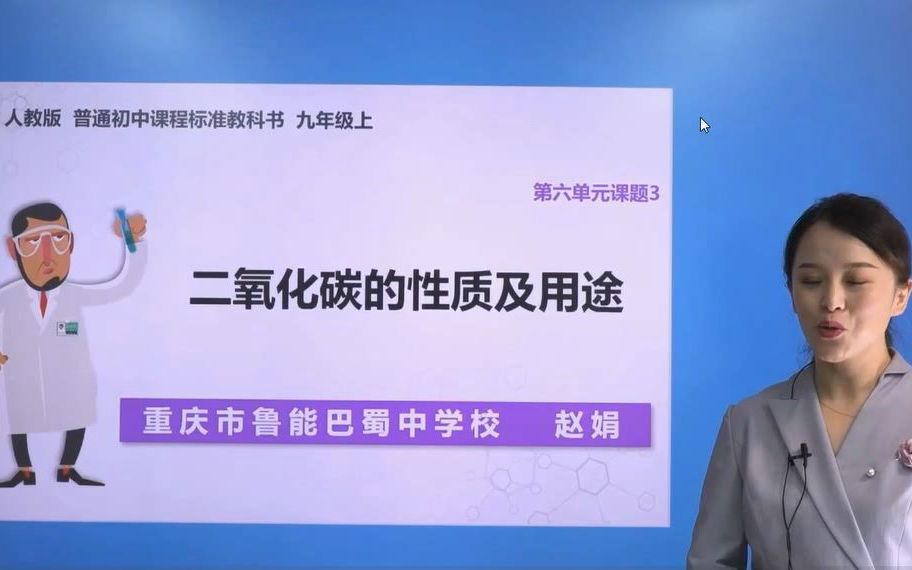 人教版 普通初中课程标准教科书 九年级上

第六单元课题3

二氧化碳的性质及用途

重庆市鲁能巴蜀中学校 赵娟